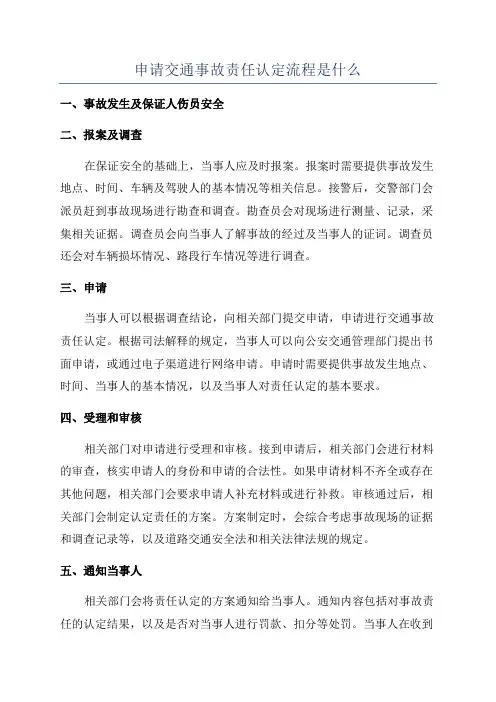 申请交通事故责任认定流程是什么

一、事故发生及保证人伤员安全

二、报案及调查

在保证安全的基础上，当事人应及时报案。报案时需要提供事故发生地点、时间、车辆及驾驶人的基本情况等相关信息。接警后，交警部门会派员赶到事故现场进行勘查和调查。勘查员会对现场进行测量、记录，采集相关证据。调查员会向当事人了解事故的经过及当事人的证词。调查员还会对车辆损坏情况、路段行车情况等进行调查。

三、申请

当事人可以根据调查结论，向相关部门提交申请，申请进行交通事故责任认定。根据司法解释的规定，当事人可以向公安交通管理部门提出书面申请，或通过电子渠道进行网络申请。申请时需要提供事故发生地点、时间、当事人的基本情况，以及当事人对责任认定的基本要求。

四、受理和审核

相关部门对申请进行受理和审核。接到申请后，相关部门会进行材料的审查，核实申请人的身份和申请的合法性。如果申请材料不齐全或存在其他问题，相关部门会要求申请人补充材料或进行补救。审核通过后，相关部门会制定认定责任的方案。方案制定时，会综合考虑事故现场的证据和调查记录等，以及道路交通安全法和相关法律法规的规定。

五、通知当事人

相关部门会将责任认定的方案通知给当事人。通知内容包括对事故责任的认定结果，以及是否对当事人进行罚款、扣分等处罚。当事人在收到